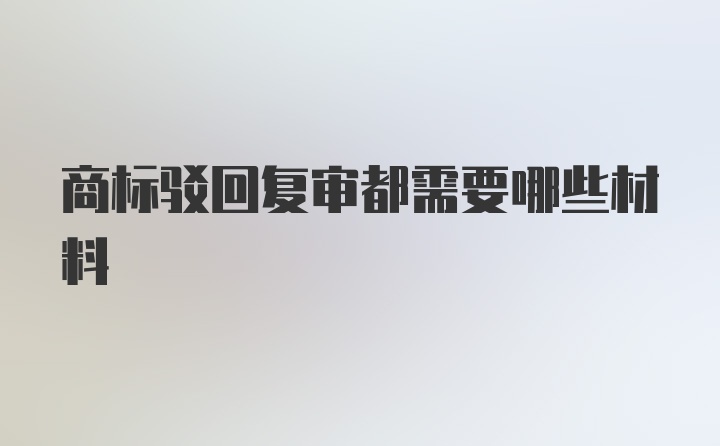 商标驳回复审都需要哪些材料